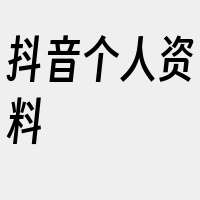 抖音个人资料